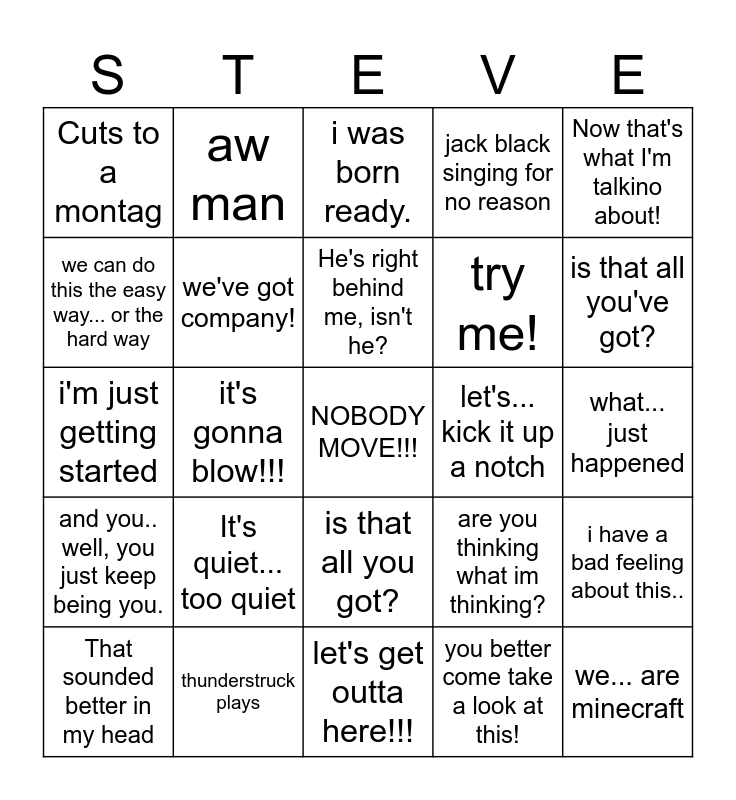 | S | T | E | V | E |
|---|---|---|---|---|
| Cuts to a montag | aw man | i was born ready. | jack black singing for no reason | Now that's what I'm talkino about! |
| we can do this the easy way... or the hard way | we've got company! | He's right behind me, isn't he? | try me! | is that all you've got? |
| i'm just getting started | it's gonna blow!!! | NOBODY MOVE!!! | let's... kick it up a notch | what... just happened |
| and you.. well, you just keep being you. | It's quiet... too quiet | is that all you got? | are you thinking what im thinking? | i have a bad feeling about this.. |
| That sounded better in my head | thunderstruck plays | let's get outta here!!! | you better come take a look at this! | we... are minecraft |